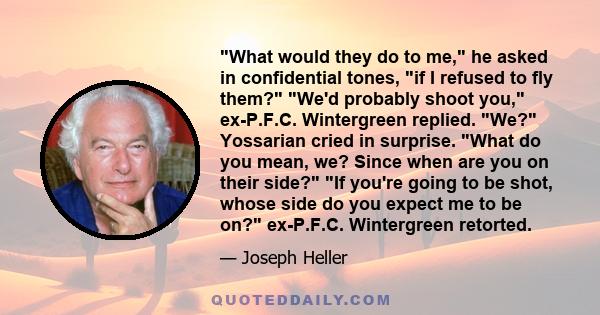 "What would they do to me," he asked in confidential tones, "if I refused to fly them?" "We'd probably shoot you," ex-P.F.C. Wintergreen replied. "We?" Yossarian cried in surprise. "What do you mean, we? Since when are you on their side?" "If you're going to be shot, whose side do you expect me to be on?" ex-P.F.C. Wintergreen retorted.

— Joseph Heller

QUOTEDDAILY.COM